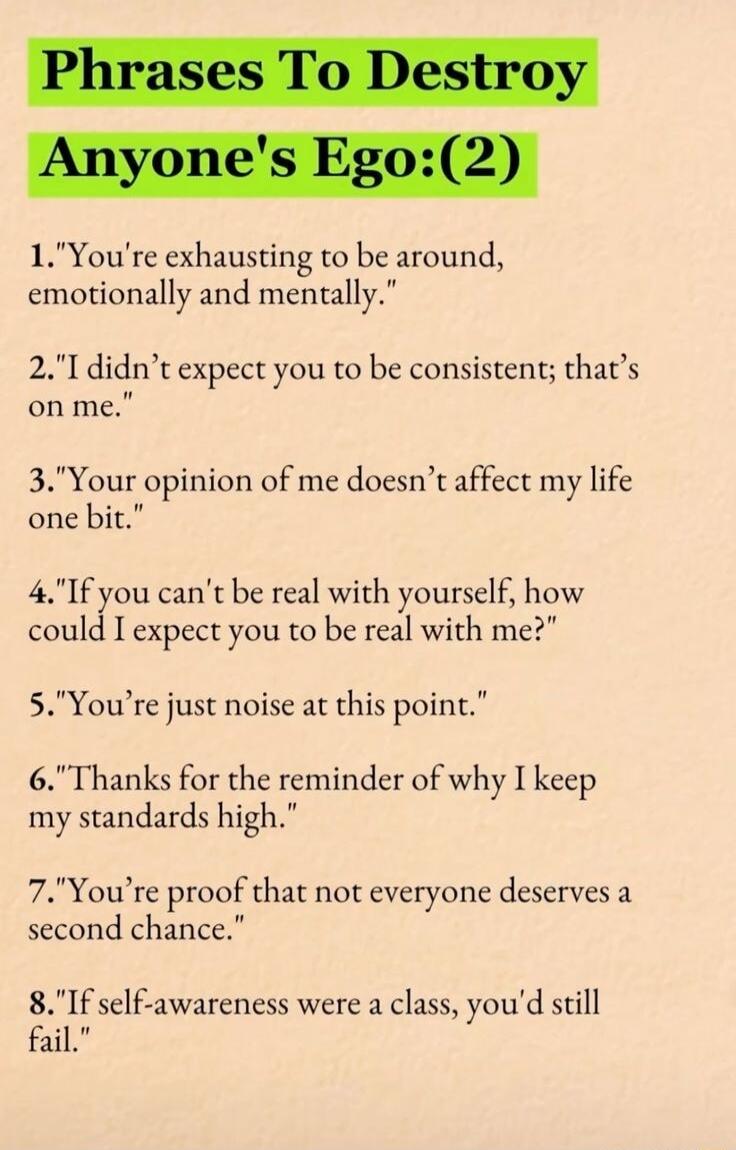 Phrases To Destroy Anyone's Ego:(2)

1."You're exhausting to be around, emotionally and mentally."

2."I didn't expect you to be consistent; that's on me."

3."Your opinion of me doesn't affect my life one bit."

4."If you can't be real with yourself, how could I expect you to be real with me?"

5."You're just noise at this point."

6."Thanks for the reminder of why I keep my standards high."

7."You're proof that not everyone deserves a second chance."

8."If self-awareness were a class, you'd still fail."